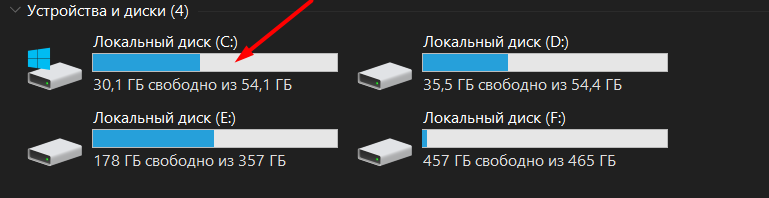 Устройства и диски (4)

Локальный диск (C:)
30,1 ГБ свободно из 54,1 ГБ

Локальный диск (D:)
35,5 ГБ свободно из 54,4 ГБ

Локальный диск (E:)
178 ГБ свободно из 357 ГБ

Локальный диск (F:)
457 ГБ свободно из 465 ГБ